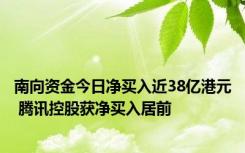 南向资金今日净买入近38亿港元 腾讯控股获净买入居前